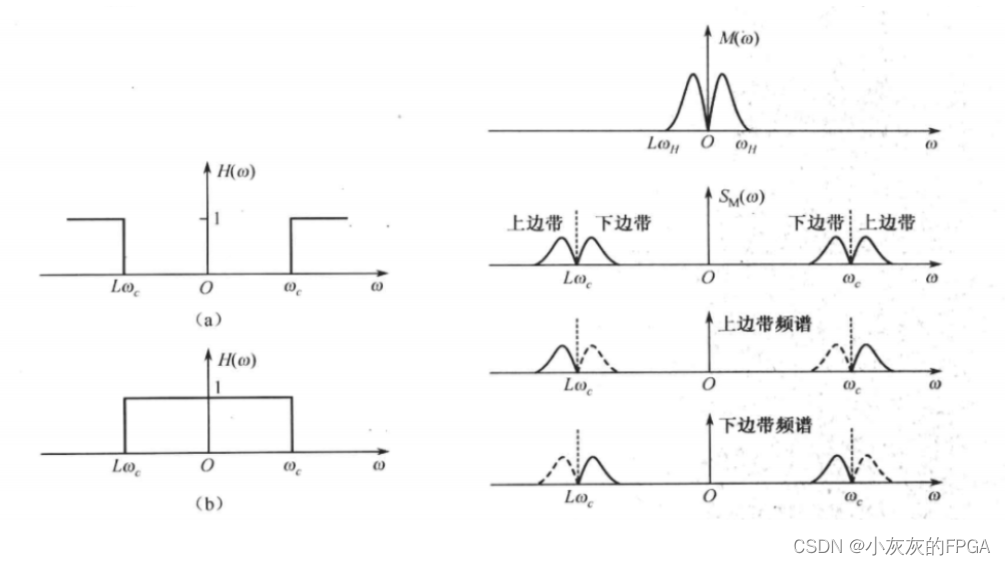 $H(\omega)$

1

$L\omega_c$ $O$ $\omega_c$ $\omega$

(a)

$H(\omega)$

1

$L\omega_c$ $O$ $\omega_c$ $\omega$

(b)

$M(\omega)$

$L\omega_H$ $O$ $\omega_H$ $\omega$

$S_M(\omega)$

上边带 下边带 下边带 上边带

$L\omega_c$ $O$ $\omega_c$ $\omega$

上边带频谱

$L\omega_c$ $O$ $\omega_c$ $\omega$

下边带频谱

$L\omega_c$ $O$ $\omega_c$ $\omega$

CSDN @小灰灰的FPGA